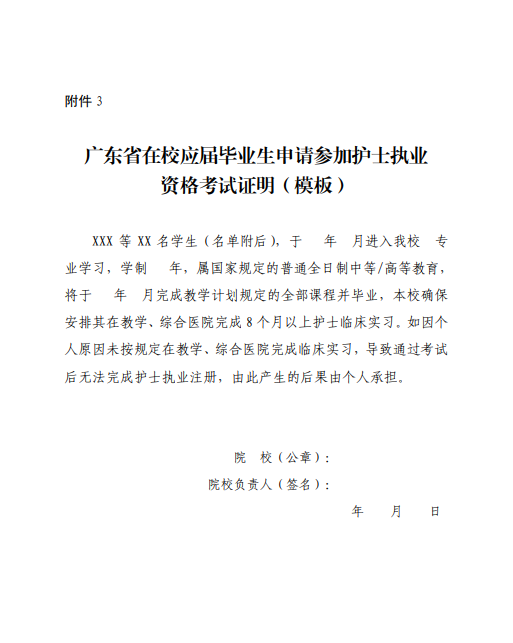 附件 3

广东省在校应届毕业生申请参加护士执业资格考试证明（模板）

XXX 等 XX 名学生（名单附后），于 年 月进入我校 专业学习，学制 年，属国家规定的普通全日制中等/高等教育，将于 年 月完成教学计划规定的全部课程并毕业，本校确保安排其在教学、综合医院完成 8 个月以上护士临床实习。如因个人原因未按规定在教学、综合医院完成临床实习，导致通过考试后无法完成护士执业注册，由此产生的后果由个人承担。

院 校（公章）：
院校负责人（签名）：
年 月 日